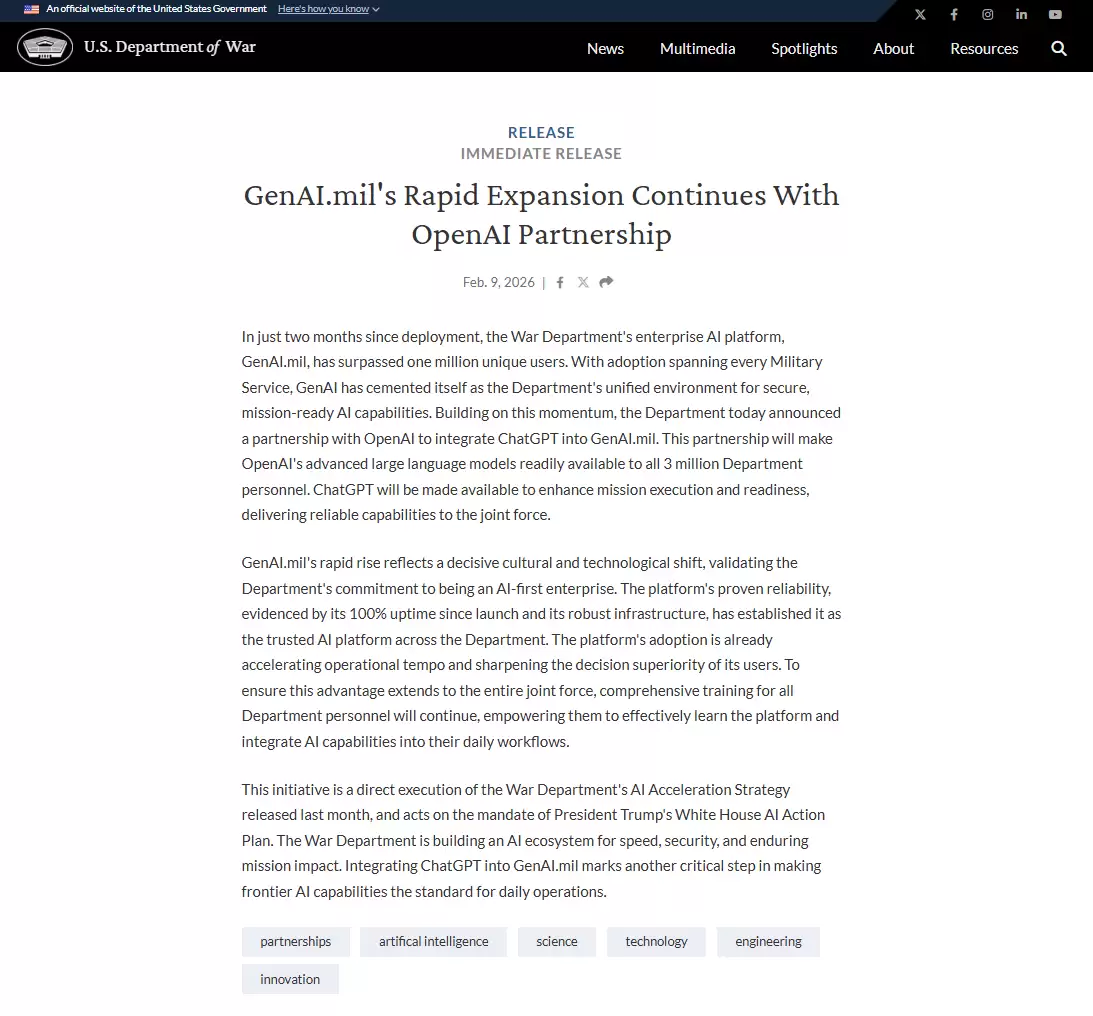 An official website of the United States Government Here's how you know

U.S. Department of War

News Multimedia Spotlights About Resources

RELEASE
IMMEDIATE RELEASE

GenAI.mil's Rapid Expansion Continues With OpenAI Partnership

Feb. 9, 2026 |

In just two months since deployment, the War Department's enterprise AI platform, GenAI.mil, has surpassed one million unique users. With adoption spanning every Military Service, GenAI has cemented itself as the Department's unified environment for secure, mission-ready AI capabilities. Building on this momentum, the Department today announced a partnership with OpenAI to integrate ChatGPT into GenAI.mil. This partnership will make OpenAI's advanced large language models readily available to all 3 million Department personnel. ChatGPT will be made available to enhance mission execution and readiness, delivering reliable capabilities to the joint force.

GenAI.mil's rapid rise reflects a decisive cultural and technological shift, validating the Department's commitment to being an AI-first enterprise. The platform's proven reliability, evidenced by its 100% uptime since launch and its robust infrastructure, has established it as the trusted AI platform across the Department. The platform's adoption is already accelerating operational tempo and sharpening the decision superiority of its users. To ensure this advantage extends to the entire joint force, comprehensive training for all Department personnel will continue, empowering them to effectively learn the platform and integrate AI capabilities into their daily workflows.

This initiative is a direct execution of the War Department's AI Acceleration Strategy released last month, and acts on the mandate of President Trump's White House AI Action Plan. The War Department is building an AI ecosystem for speed, security, and enduring mission impact. Integrating ChatGPT into GenAI.mil marks another critical step in making frontier AI capabilities the standard for daily operations.

partnerships artifical intelligence science technology engineering innovation